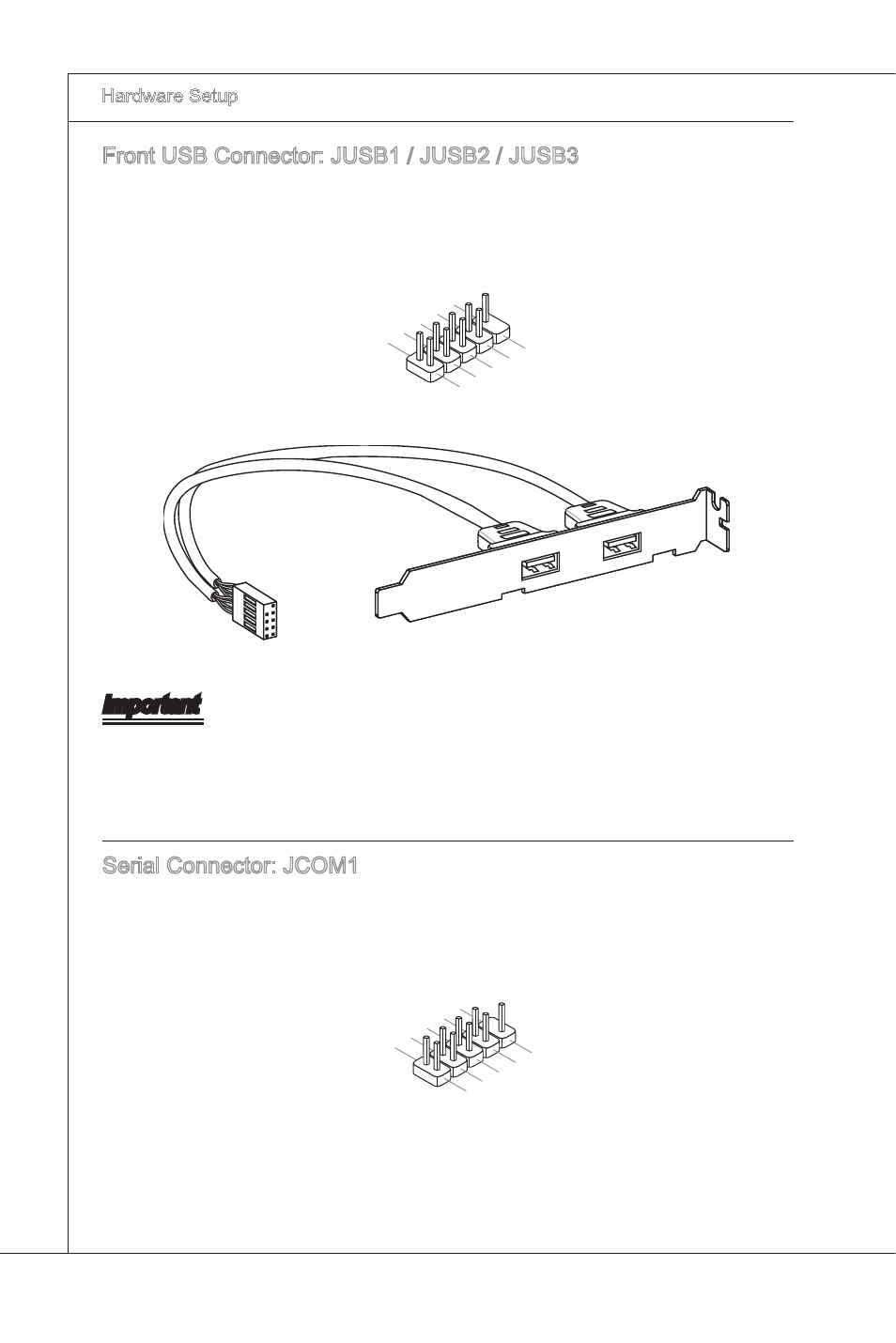 Hardware Setup

Front USB Connector: JUSB1 / JUSB2 / JUSB3

Important

Serial Connector: JCOM1